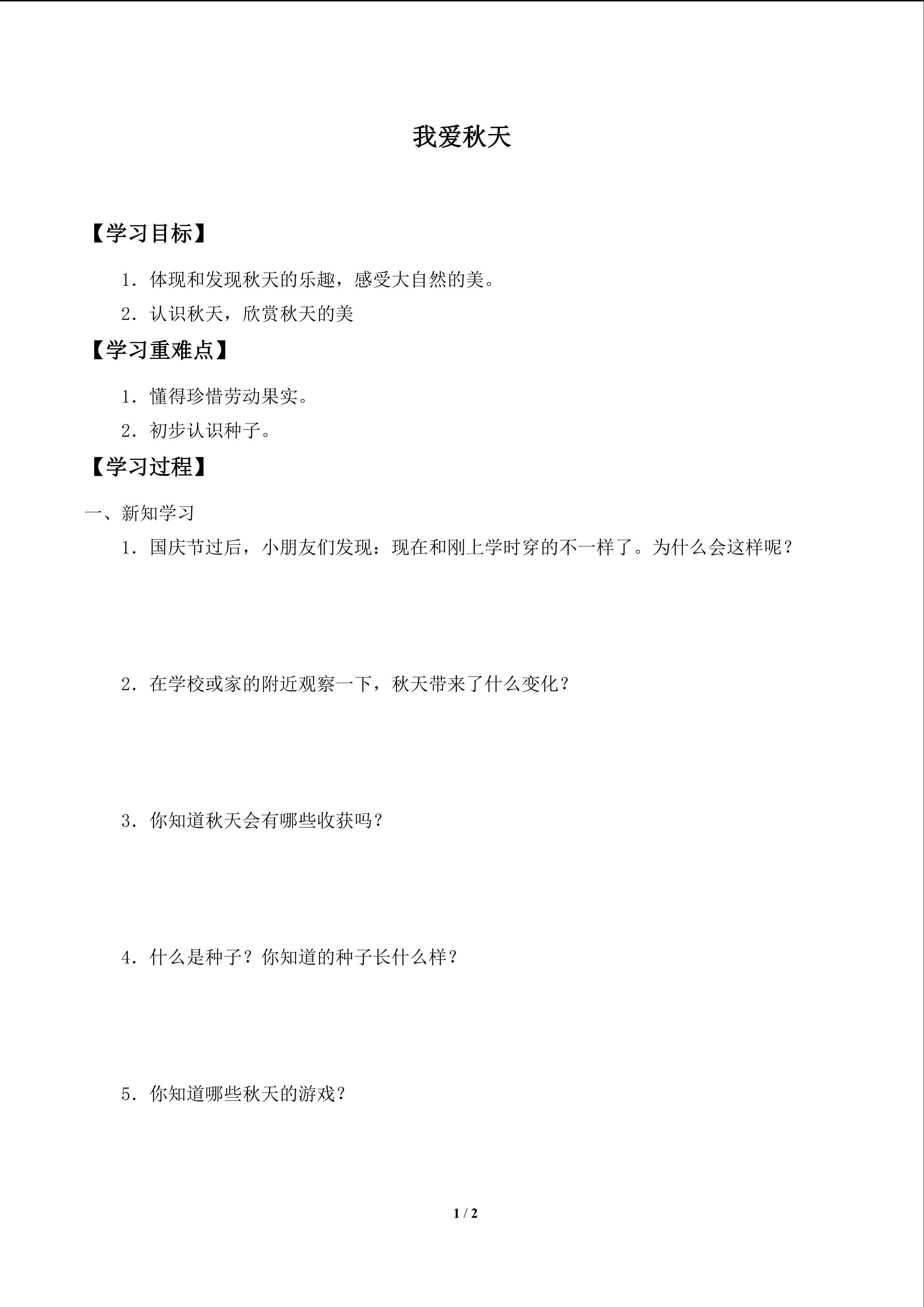 我爱秋天

【学习目标】

1．体现和发现秋天的乐趣，感受大自然的美。

2．认识秋天，欣赏秋天的美

【学习重难点】

1．懂得珍惜劳动果实。

2．初步认识种子。

【学习过程】

一、新知学习

1．国庆节过后，小朋友们发现：现在和刚上学时穿的不一样了。为什么会这样呢？

2．在学校或家的附近观察一下，秋天带来了什么变化？

3．你知道秋天会有哪些收获吗？

4．什么是种子？你知道的种子长什么样？

5．你知道哪些秋天的游戏？

1 / 2